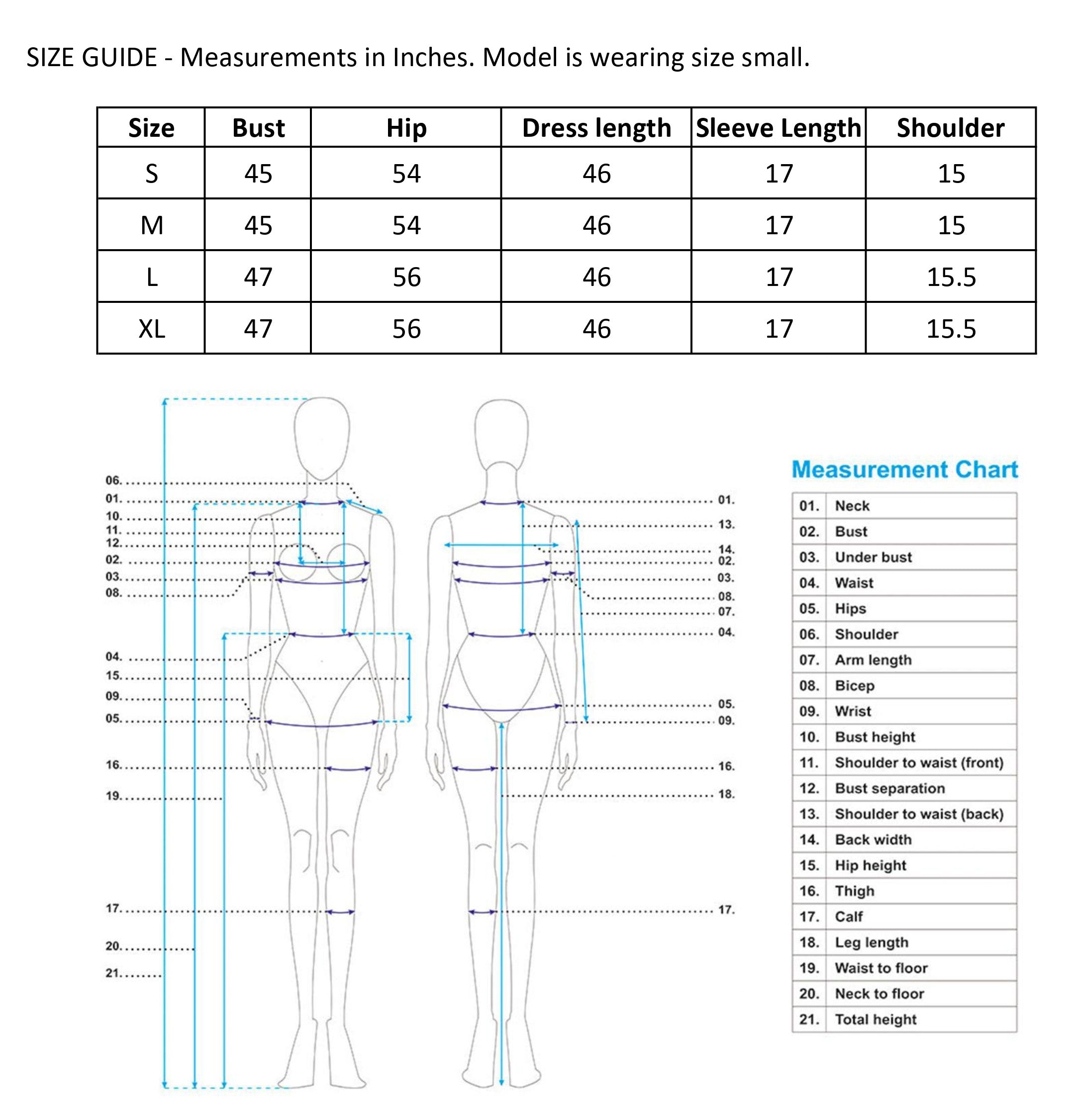 SIZE GUIDE - Measurements in Inches. Model is wearing size small.

| Size | Bust | Hip | Dress length | Sleeve Length | Shoulder |
|---|---|---|---|---|---|
| S | 45 | 54 | 46 | 17 | 15 |
| M | 45 | 54 | 46 | 17 | 15 |
| L | 47 | 56 | 46 | 17 | 15.5 |
| XL | 47 | 56 | 46 | 17 | 15.5 |

06.
01.
10.
11.
12.
02.
03.
08.
04.
15.
09.
05.
16.
19.
17.
20.
21.

01.
13.
14.
02.
03.
08.
07.
04.
05.
09.
16.
18.
17.

Measurement Chart

| 01. | Neck |
|---|---|
| 02. | Bust |
| 03. | Under bust |
| 04. | Waist |
| 05. | Hips |
| 06. | Shoulder |
| 07. | Arm length |
| 08. | Bicep |
| 09. | Wrist |
| 10. | Bust height |
| 11. | Shoulder to waist (front) |
| 12. | Bust separation |
| 13. | Shoulder to waist (back) |
| 14. | Back width |
| 15. | Hip height |
| 16. | Thigh |
| 17. | Calf |
| 18. | Leg length |
| 19. | Waist to floor |
| 20. | Neck to floor |
| 21. | Total height |